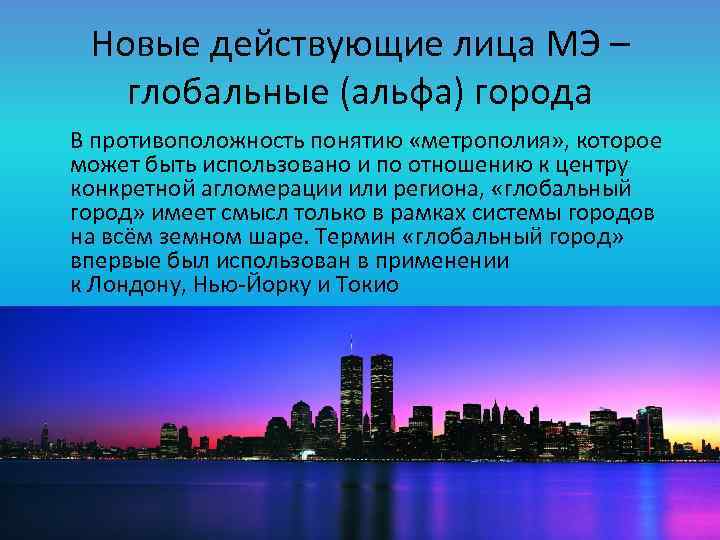 Новые действующие лица МЭ – глобальные (альфа) города

В противоположность понятию «метрополия», которое может быть использовано и по отношению к центру конкретной агломерации или региона, «глобальный город» имеет смысл только в рамках системы городов на всём земном шаре. Термин «глобальный город» впервые был использован в применении к Лондону, Нью-Йорку и Токио